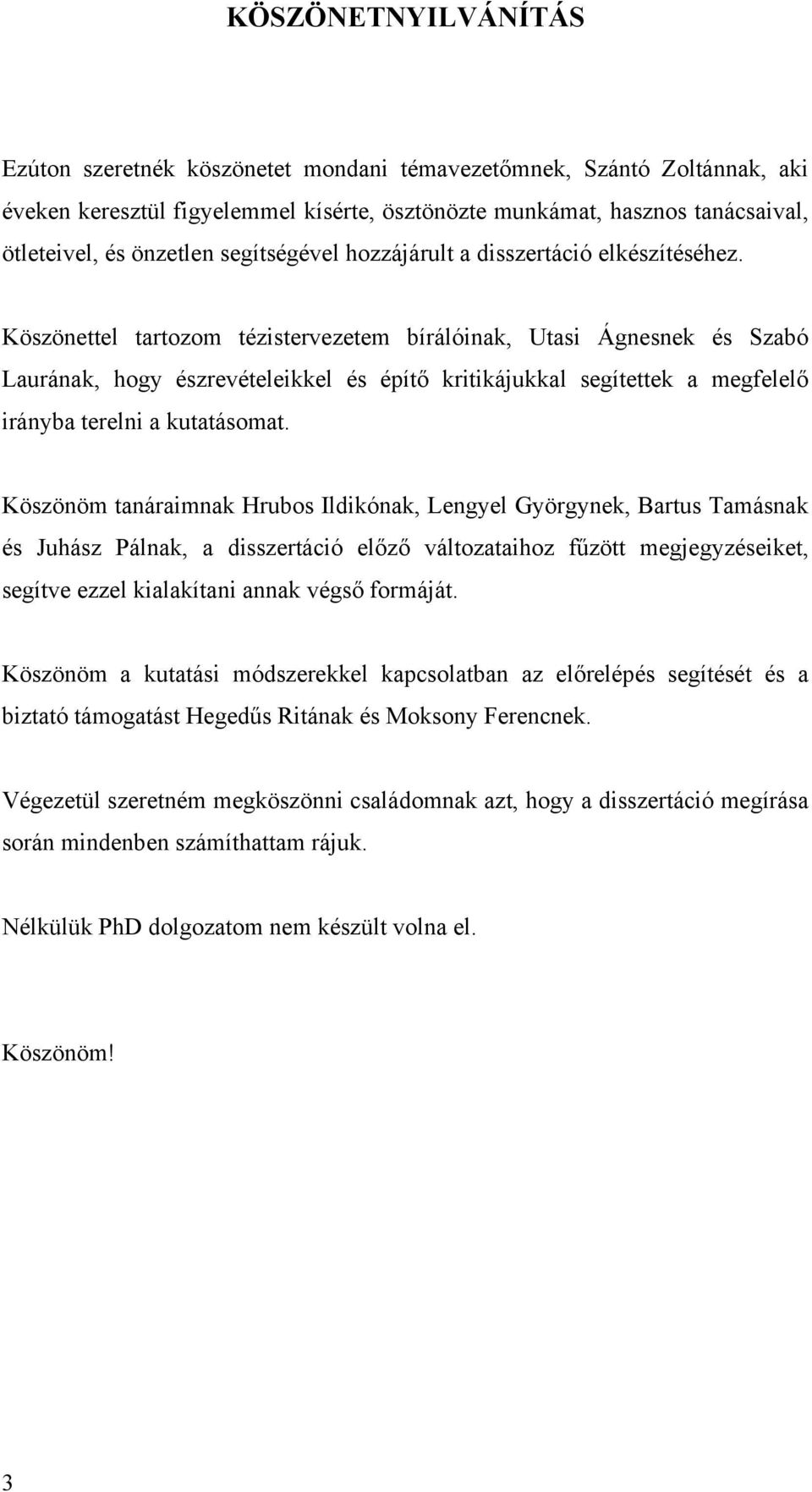 KÖSZÖNETNYILVÁNÍTÁS

Ezúton szeretnék köszönetet mondani témavezetőmnek, Szántó Zoltánnak, aki éveken keresztül figyelemmel kísérte, ösztönözte munkámat, hasznos tanácsaival, ötleteivel, és önzetlen segítségével hozzájárult a disszertáció elkészítéséhez.

Köszönettel tartozom tézistervezetem bírálóinak, Utasi Ágnesnek és Szabó Laurának, hogy észrevételeikkel és építő kritikájukkal segítettek a megfelelő irányba terelni a kutatásomat.

Köszönöm tanáraimnak Hrubos Ildikónak, Lengyel Györgynek, Bartus Tamásnak és Juhász Pálnak, a disszertáció előző változataihoz fűzött megjegyzéseiket, segítve ezzel kialakítani annak végső formáját.

Köszönöm a kutatási módszerekkel kapcsolatban az előrelépés segítését és a biztató támogatást Hegedűs Ritának és Moksony Ferencnek.

Végezetül szeretném megköszönni családomnak azt, hogy a disszertáció megírása során mindenben számíthattam rájuk.

Nélkülük PhD dolgozatom nem készült volna el.

Köszönöm!

3